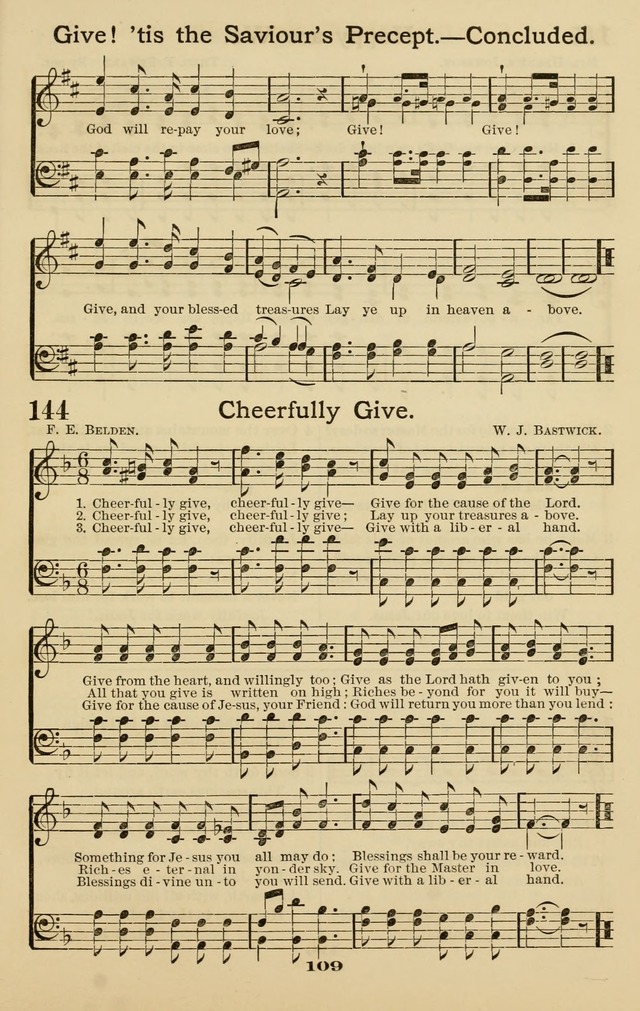 Give! 'tis the Saviour's Precept.—Concluded.

God will re-pay your love; Give! Give!

Give, and your bless-ed treas-ures Lay ye up in heaven a - bove.

144 Cheerfully Give.

F. E. Belden. W. J. Bastwick.

1. Cheer-ful - ly give, cheer-ful - ly give— Give for the cause of the Lord.
2. Cheer-ful - ly give, cheer-ful - ly give; Lay up your treasures a - bove.
3. Cheer-ful - ly give, cheer-ful - ly give— Give with a lib - er - al hand.

Give from the heart, and willingly too; Give as the Lord hath giv-en to you;
All that you give is written on high; Riches be - yond for you it will buy—
Give for the cause of Je-sus, your Friend: God will return you more than you lend:

Something for Je - sus you all may do; Blessings shall be your re - ward.
Rich - es e - ter - nal in yon - der sky. Give for the Master in love.
Blessings di - vine un - to you will send. Give with a lib - er - al hand.

109